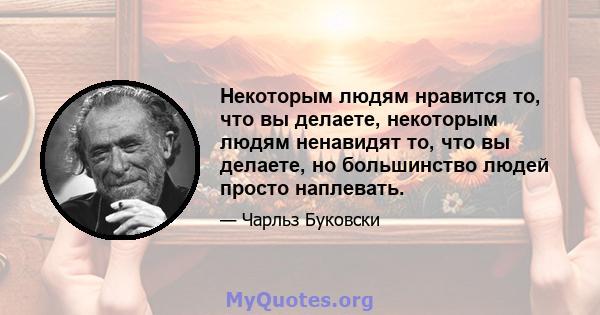 Некоторым людям нравится то, что вы делаете, некоторым людям ненавидят то, что вы делаете, но большинство людей просто наплевать.

— Чарльз Буковски

MyQuotes.org